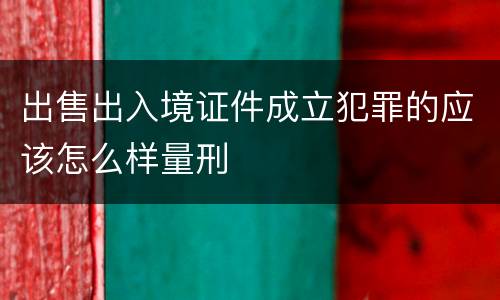 出售出入境证件成立犯罪的应该怎么样量刑